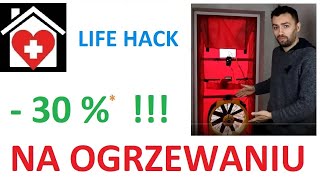 LIFE HACK

- 30 %* !!!

NA OGRZEWANIU